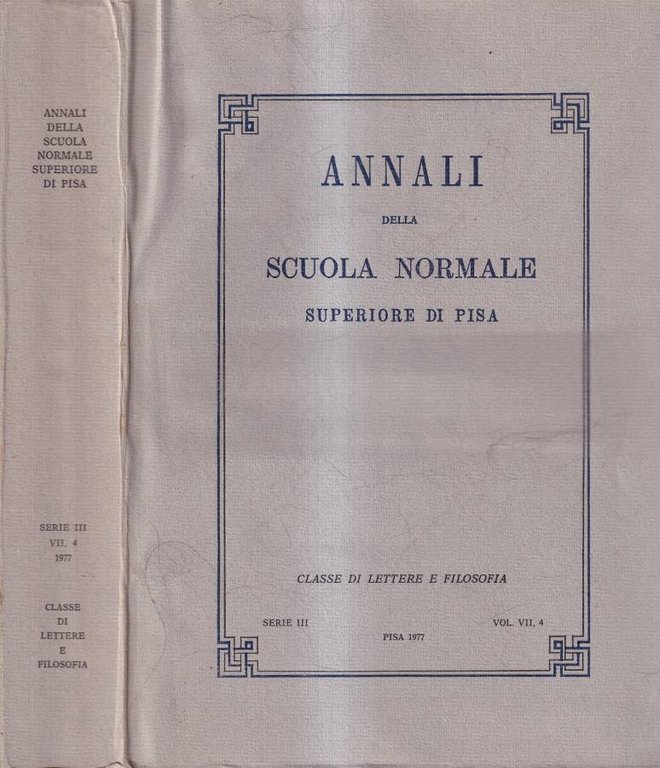 ANNALI
DELLA
SCUOLA
NORMALE
SUPERIORE
DI PISA

SERIE III
VII, 4
1977

CLASSE
DI
LETTERE
E
FILOSOFIA

ANNALI

DELLA

SCUOLA NORMALE

SUPERIORE DI PISA

CLASSE DI LETTERE E FILOSOFIA

SERIE III

PISA 1977

VOL. VII, 4